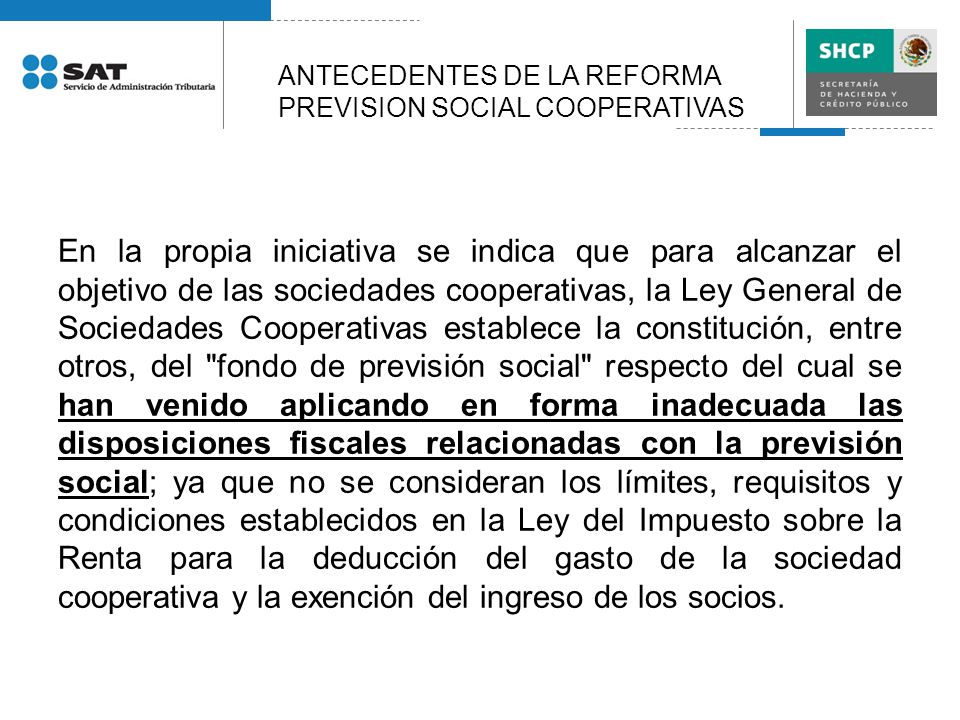 SAT
Servicio de Administración Tributaria

ANTECEDENTES DE LA REFORMA
PREVISION SOCIAL COOPERATIVAS

SHCP
SECRETARÍA DE HACIENDA Y CRÉDITO PÚBLICO

En la propia iniciativa se indica que para alcanzar el objetivo de las sociedades cooperativas, la Ley General de Sociedades Cooperativas establece la constitución, entre otros, del "fondo de previsión social" respecto del cual se han venido aplicando en forma inadecuada las disposiciones fiscales relacionadas con la previsión social; ya que no se consideran los límites, requisitos y condiciones establecidos en la Ley del Impuesto sobre la Renta para la deducción del gasto de la sociedad cooperativa y la exención del ingreso de los socios.